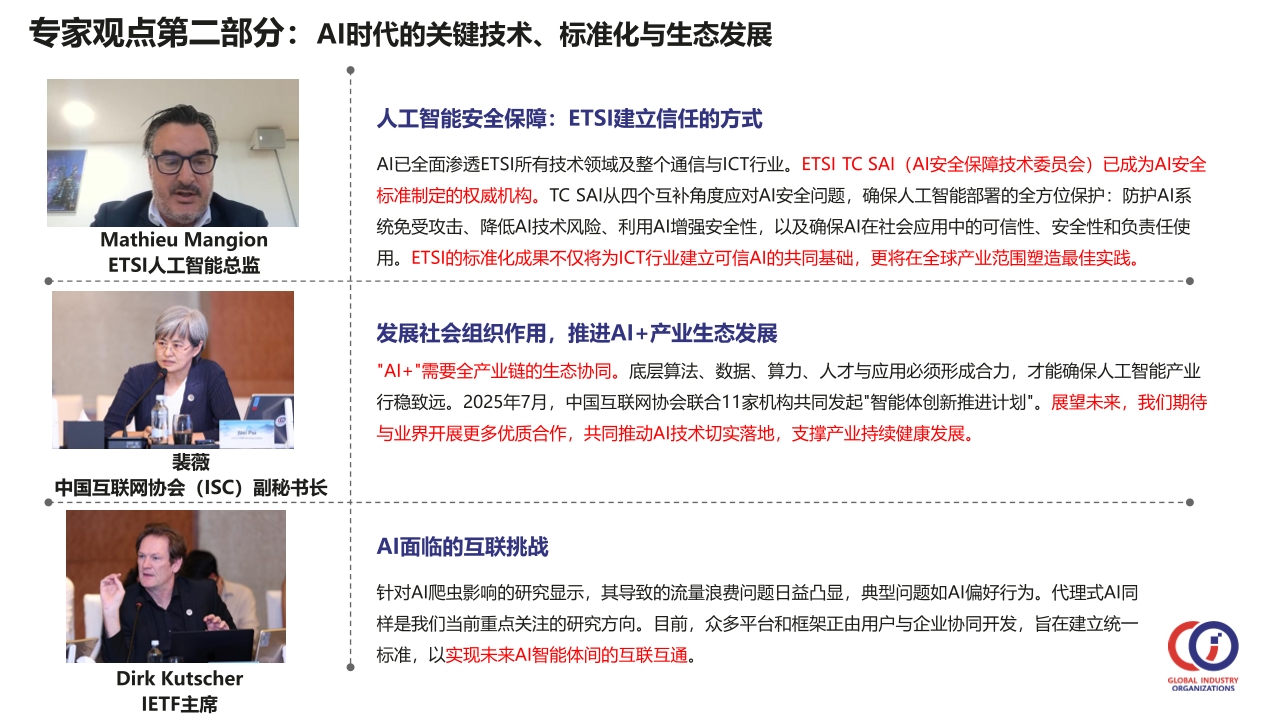 专家观点第二部分：AI时代的关键技术、标准化与生态发展

Mathieu Mangion
ETSI人工智能总监

人工智能安全保障：ETSI建立信任的方式

AI已全面渗透ETSI所有技术领域及整个通信与ICT行业。ETSI TC SAI（AI安全保障技术委员会）已成为AI安全标准制定的权威机构。TC SAI从四个互补角度应对AI安全问题，确保人工智能部署的全方位保护：防护AI系统免受攻击、降低AI技术风险、利用AI增强安全性，以及确保AI在社会应用中的可信性、安全性和负责任使用。ETSI的标准化成果不仅将为ICT行业建立可信AI的共同基础，更将在全球产业范围塑造最佳实践。

Wei Pei

裴薇
中国互联网协会（ISC）副秘书长

发展社会组织作用，推进AI+产业生态发展

"AI+"需要全产业链的生态协同。底层算法、数据、算力、人才与应用必须形成合力，才能确保人工智能产业行稳致远。2025年7月，中国互联网协会联合11家机构共同发起"智能体创新推进计划"。展望未来，我们期待与业界开展更多优质合作，共同推动AI技术切实落地，支撑产业持续健康发展。

Dirk Kutscher
IETF主席

AI面临的互联挑战

针对AI爬虫影响的研究显示，其导致的流量浪费问题日益凸显，典型问题如AI偏好行为。代理式AI同样是我们当前重点关注的研究方向。目前，众多平台和框架正由用户与企业协同开发，旨在建立统一标准，以实现未来AI智能体间的互联互通。

GLOBAL INDUSTRY ORGANIZATIONS